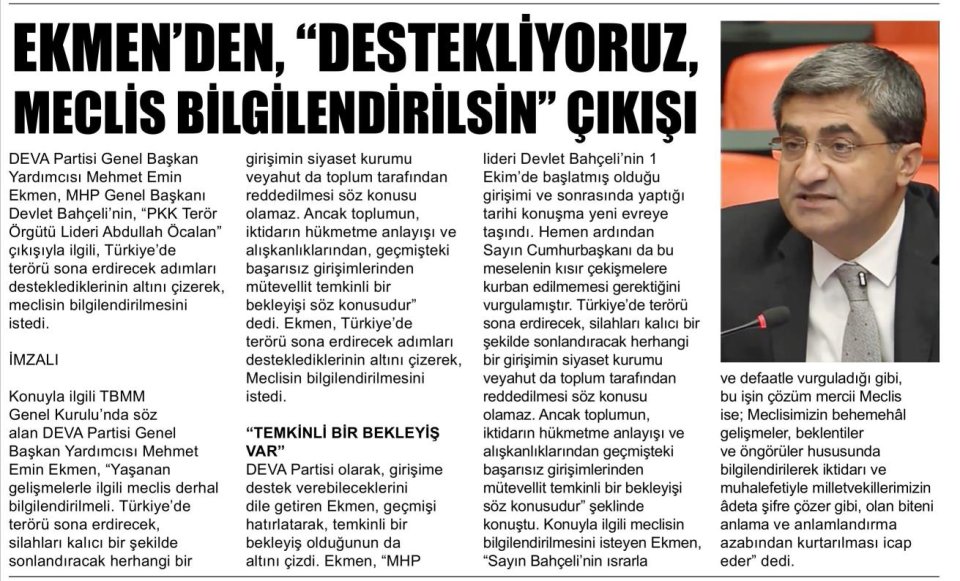 EKMEN'DEN, "DESTEKLİYORUZ, MECLİS BİLGİLENDİRİLSİN" ÇIKIŞI

DEVA Partisi Genel Başkan Yardımcısı Mehmet Emin Ekmen, MHP Genel Başkanı Devlet Bahçeli'nin, "PKK Terör Örgütü Lideri Abdullah Öcalan" çıkışıyla ilgili, Türkiye'de terörü sona erdirecek adımları desteklediklerinin altını çizerek, meclisin bilgilendirilmesini istedi.

İMZALI

Konuyla ilgili TBMM Genel Kurulu'nda söz alan DEVA Partisi Genel Başkan Yardımcısı Mehmet Emin Ekmen, "Yaşanan gelişmelerle ilgili meclis derhal bilgilendirilmeli. Türkiye'de terörü sona erdirecek, silahları kalıcı bir şekilde sonlandıracak herhangi bir girişimin siyaset kurumu veyahut da toplum tarafından reddedilmesi söz konusu olamaz. Ancak toplumun, iktidarın hükmetme anlayışı ve alışkanlıklarından, geçmişteki başarısız girişimlerinden mütevellit temkinli bir bekleyişi söz konusudur" dedi. Ekmen, Türkiye'de terörü sona erdirecek adımları desteklediklerinin altını çizerek, Meclisin bilgilendirilmesini istedi.

"TEMKİNLİ BİR BEKLEYİŞ VAR"

DEVA Partisi olarak, girişime destek verebileceklerini dile getiren Ekmen, geçmişi hatırlatarak, temkinli bir bekleyiş olduğunun da altını çizdi. Ekmen, "MHP lideri Devlet Bahçeli'nin 1 Ekim'de başlatmış olduğu girişimi ve sonrasında yaptığı tarihi konuşma yeni evreye taşındı. Hemen ardından Sayın Cumhurbaşkanı da bu meselenin kısır çekişmelere kurban edilmemesi gerektiğini vurgulamıştır. Türkiye'de terörü sona erdirecek, silahları kalıcı bir şekilde sonlandıracak herhangi bir girişimin siyaset kurumu veyahut da toplum tarafından reddedilmesi söz konusu olamaz. Ancak toplumun, iktidarın hükmetme anlayışı ve alışkanlıklarından geçmişteki başarısız girişimlerinden mütevellit temkinli bir bekleyişi söz konusudur" şeklinde konuştu. Konuyla ilgili meclisin bilgilendirilmesini isteyen Ekmen, "Sayın Bahçeli'nin ısrarla ve defaatle vurguladığı gibi, bu işin çözüm mercii Meclis ise; Meclisimizin behemehâl gelişmeler, beklentiler ve öngörüler hususunda bilgilendirilerek iktidarı ve muhalefetiyle milletvekillerimizin âdeta şifre çözer gibi, olan biteni anlama ve anlamlandırma azabından kurtarılması icap eder" dedi.